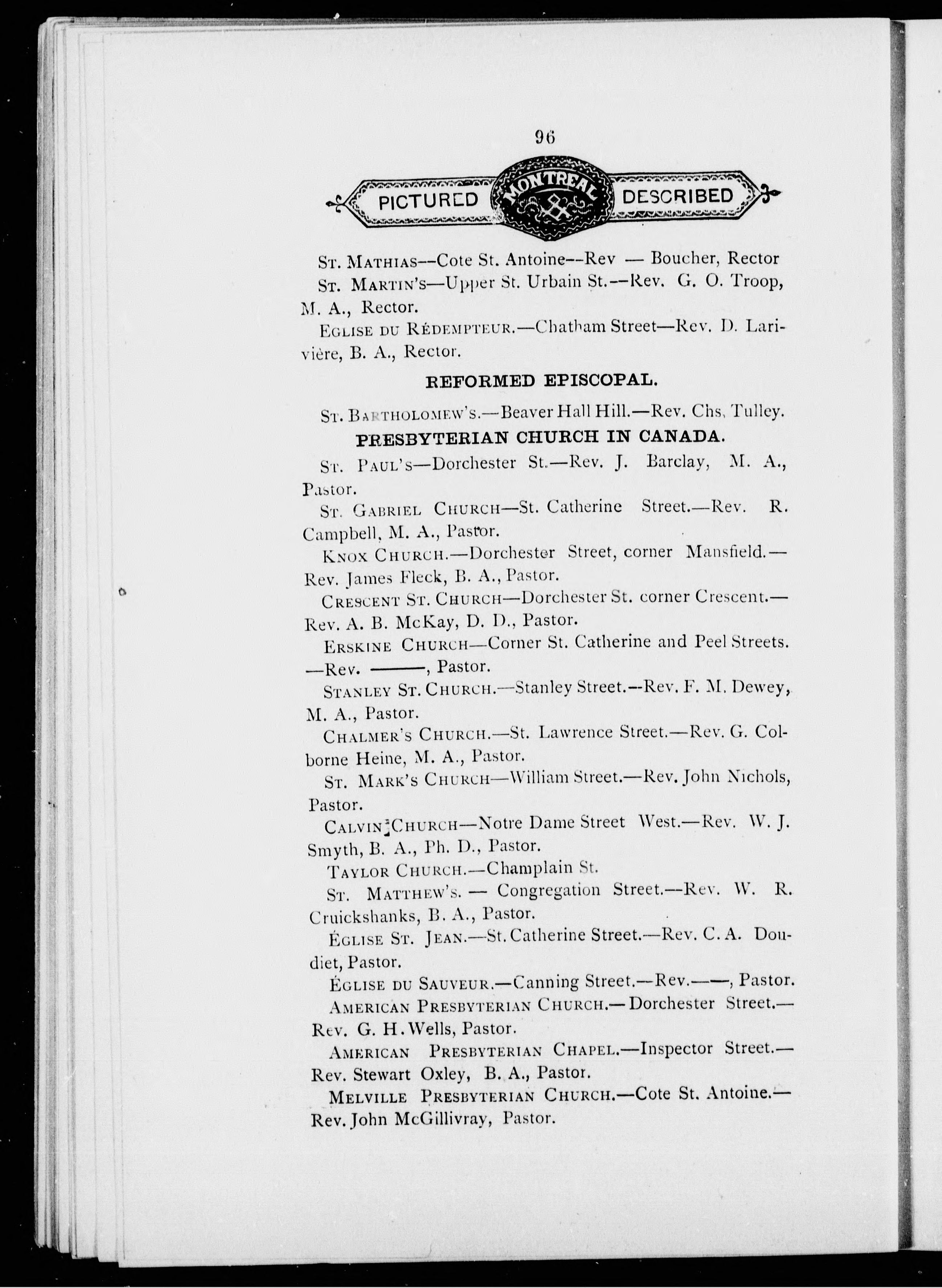 96

PICTURED MONTREAL DESCRIBED

St. Mathias--Cote St. Antoine--Rev — Boucher, Rector

St. Martin's—Upper St. Urbain St.--Rev. G. O. Troop, M. A., Rector.

Eglise du Rédempteur.—Chatham Street—Rev. D. Larivière, B. A., Rector.

REFORMED EPISCOPAL.

St. Bartholomew's.—Beaver Hall Hill.—Rev. Chs, Tulley.

PRESBYTERIAN CHURCH IN CANADA.

St. Paul's—Dorchester St.—Rev. J. Barclay, M. A., Pastor.

St. Gabriel Church—St. Catherine Street.—Rev. R. Campbell, M. A., Pastor.

Knox Church.—Dorchester Street, corner Mansfield.—Rev. James Fleck, B. A., Pastor.

Crescent St. Church—Dorchester St. corner Crescent.—Rev. A. B. McKay, D. D., Pastor.

Erskine Church—Corner St. Catherine and Peel Streets.—Rev. ———, Pastor.

Stanley St. Church.—Stanley Street.--Rev. F. M. Dewey, M. A., Pastor.

Chalmer's Church.—St. Lawrence Street.—Rev. G. Colborne Heine, M. A., Pastor.

St. Mark's Church—William Street.—Rev. John Nichols, Pastor.

Calvin Church—Notre Dame Street West.—Rev. W. J. Smyth, B. A., Ph. D., Pastor.

Taylor Church.—Champlain St.

St. Matthew's. — Congregation Street.—Rev. W. R. Cruickshanks, B. A., Pastor.

Église St. Jean.—St. Catherine Street.—Rev. C. A. Doudiet, Pastor.

Église du Sauveur.—Canning Street.—Rev.——, Pastor.

American Presbyterian Church.—Dorchester Street.—Rev. G. H. Wells, Pastor.

American Presbyterian Chapel.—Inspector Street.—Rev. Stewart Oxley, B. A., Pastor.

Melville Presbyterian Church.—Cote St. Antoine.—Rev. John McGillivray, Pastor.